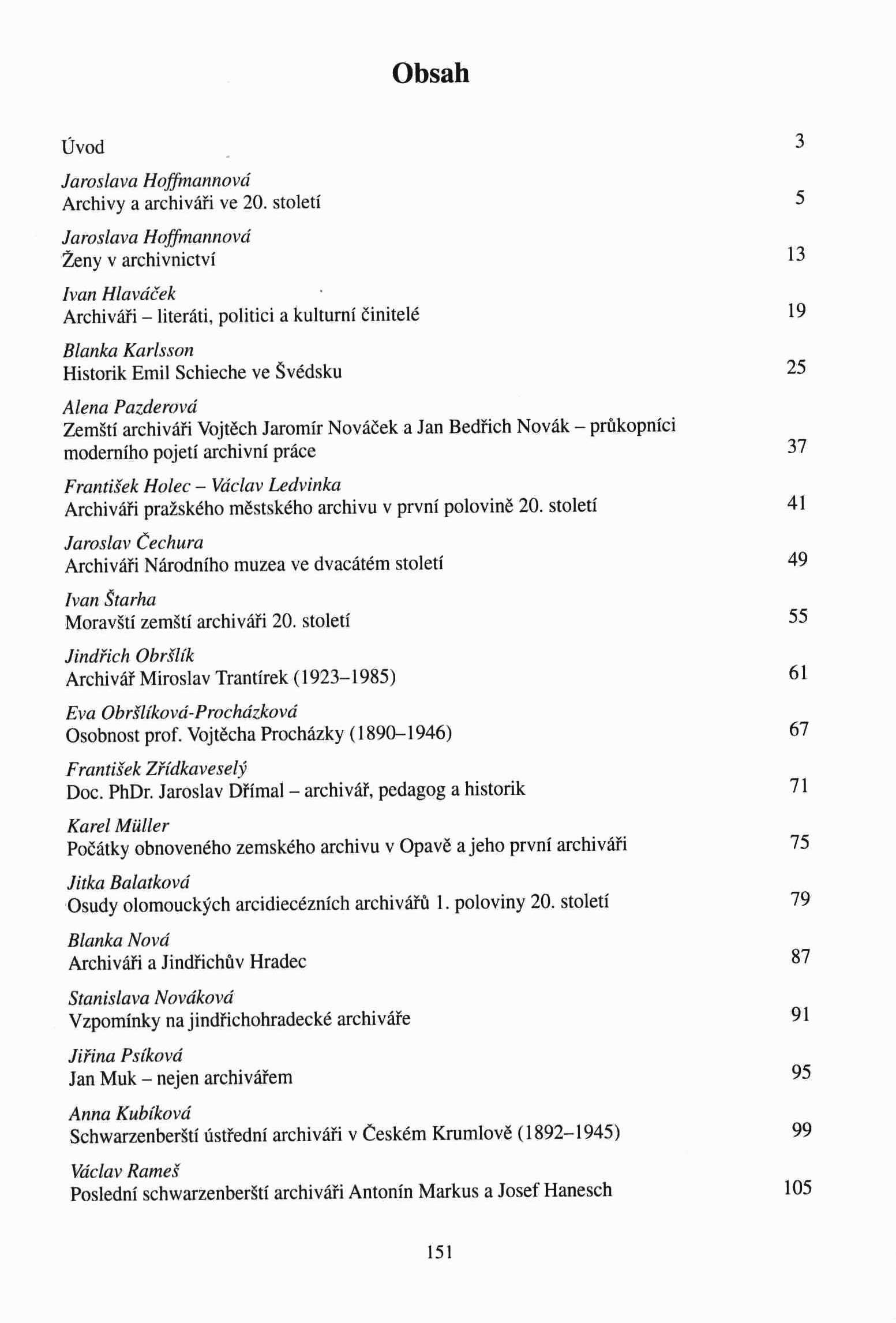 Obsah

Úvod 3

Jaroslava Hoffmannová
Archivy a archiváři ve 20. století 5

Jaroslava Hoffmannová
Ženy v archivnictví 13

Ivan Hlaváček
Archiváři – literáti, politici a kulturní činitelé 19

Blanka Karlsson
Historik Emil Schieche ve Švédsku 25

Alena Pazderová
Zemští archiváři Vojtěch Jaromír Nováček a Jan Bedřich Novák – průkopníci moderního pojetí archivní práce 37

František Holec – Václav Ledvinka
Archiváři pražského městského archivu v první polovině 20. století 41

Jaroslav Čechura
Archiváři Národního muzea ve dvacátém století 49

Ivan Štarha
Moravští zemští archiváři 20. století 55

Jindřich Obršlík
Archivář Miroslav Trantírek (1923–1985) 61

Eva Obršlíková-Procházková
Osobnost prof. Vojtěcha Procházky (1890–1946) 67

František Zřídkaveselý
Doc. PhDr. Jaroslav Dřímal – archivář, pedagog a historik 71

Karel Müller
Počátky obnoveného zemského archivu v Opavě a jeho první archiváři 75

Jitka Balatková
Osudy olomouckých arcidiecézních archivářů 1. poloviny 20. století 79

Blanka Nová
Archiváři a Jindřichův Hradec 87

Stanislava Nováková
Vzpomínky na jindřichohradecké archiváře 91

Jiřina Psíková
Jan Muk – nejen archivářem 95

Anna Kubíková
Schwarzenberští ústřední archiváři v Českém Krumlově (1892–1945) 99

Václav Rameš
Poslední schwarzenberští archiváři Antonín Markus a Josef Hanesch 105

151